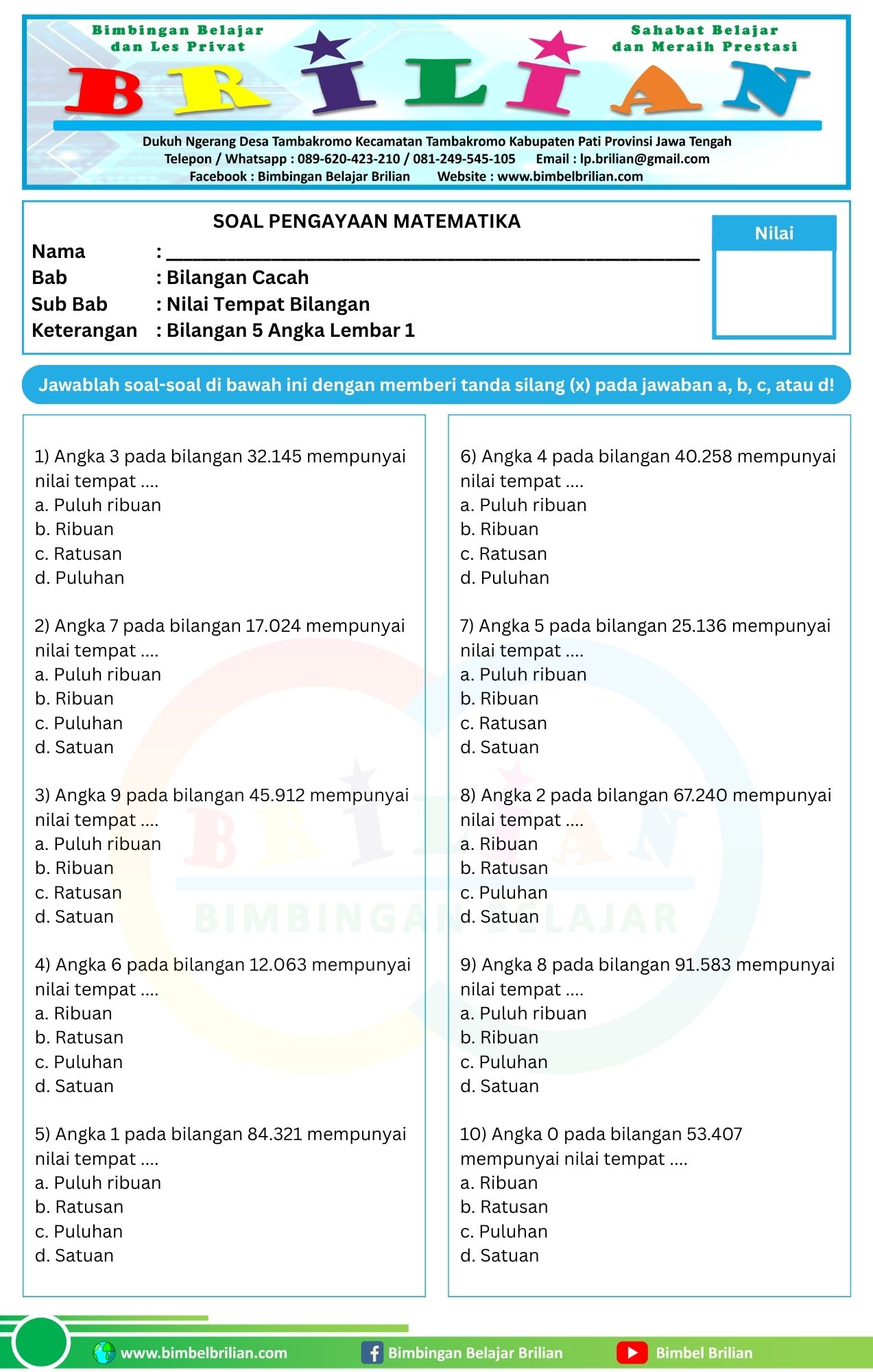 Bimbingan Belajar
dan Les Privat

Sahabat Belajar
dan Meraih Prestasi

BRILIAN

Dukuh Ngerang Desa Tambakromo Kecamatan Tambakromo Kabupaten Pati Provinsi Jawa Tengah
Telepon / Whatsapp : 089-620-423-210 / 081-249-545-105 Email : lp.brilian@gmail.com
Facebook : Bimbingan Belajar Brilian Website : www.bimbelbrilian.com

SOAL PENGAYAAN MATEMATIKA

Nama : ____
Bab : Bilangan Cacah
Sub Bab : Nilai Tempat Bilangan
Keterangan : Bilangan 5 Angka Lembar 1

Nilai

Jawablah soal-soal di bawah ini dengan memberi tanda silang (x) pada jawaban a, b, c, atau d!

1) Angka 3 pada bilangan 32.145 mempunyai nilai tempat ....
a. Puluh ribuan
b. Ribuan
c. Ratusan
d. Puluhan

2) Angka 7 pada bilangan 17.024 mempunyai nilai tempat ....
a. Puluh ribuan
b. Ribuan
c. Puluhan
d. Satuan

3) Angka 9 pada bilangan 45.912 mempunyai nilai tempat ....
a. Puluh ribuan
b. Ribuan
c. Ratusan
d. Satuan

4) Angka 6 pada bilangan 12.063 mempunyai nilai tempat ....
a. Ribuan
b. Ratusan
c. Puluhan
d. Satuan

5) Angka 1 pada bilangan 84.321 mempunyai nilai tempat ....
a. Puluh ribuan
b. Ratusan
c. Puluhan
d. Satuan

6) Angka 4 pada bilangan 40.258 mempunyai nilai tempat ....
a. Puluh ribuan
b. Ribuan
c. Ratusan
d. Puluhan

7) Angka 5 pada bilangan 25.136 mempunyai nilai tempat ....
a. Puluh ribuan
b. Ribuan
c. Ratusan
d. Satuan

8) Angka 2 pada bilangan 67.240 mempunyai nilai tempat ....
a. Ribuan
b. Ratusan
c. Puluhan
d. Satuan

9) Angka 8 pada bilangan 91.583 mempunyai nilai tempat ....
a. Puluh ribuan
b. Ribuan
c. Puluhan
d. Satuan

10) Angka 0 pada bilangan 53.407 mempunyai nilai tempat ....
a. Ribuan
b. Ratusan
c. Puluhan
d. Satuan

www.bimbelbrilian.com Bimbingan Belajar Brilian Bimbel Brilian

BRILIAN
BIMBINGAN BELAJAR